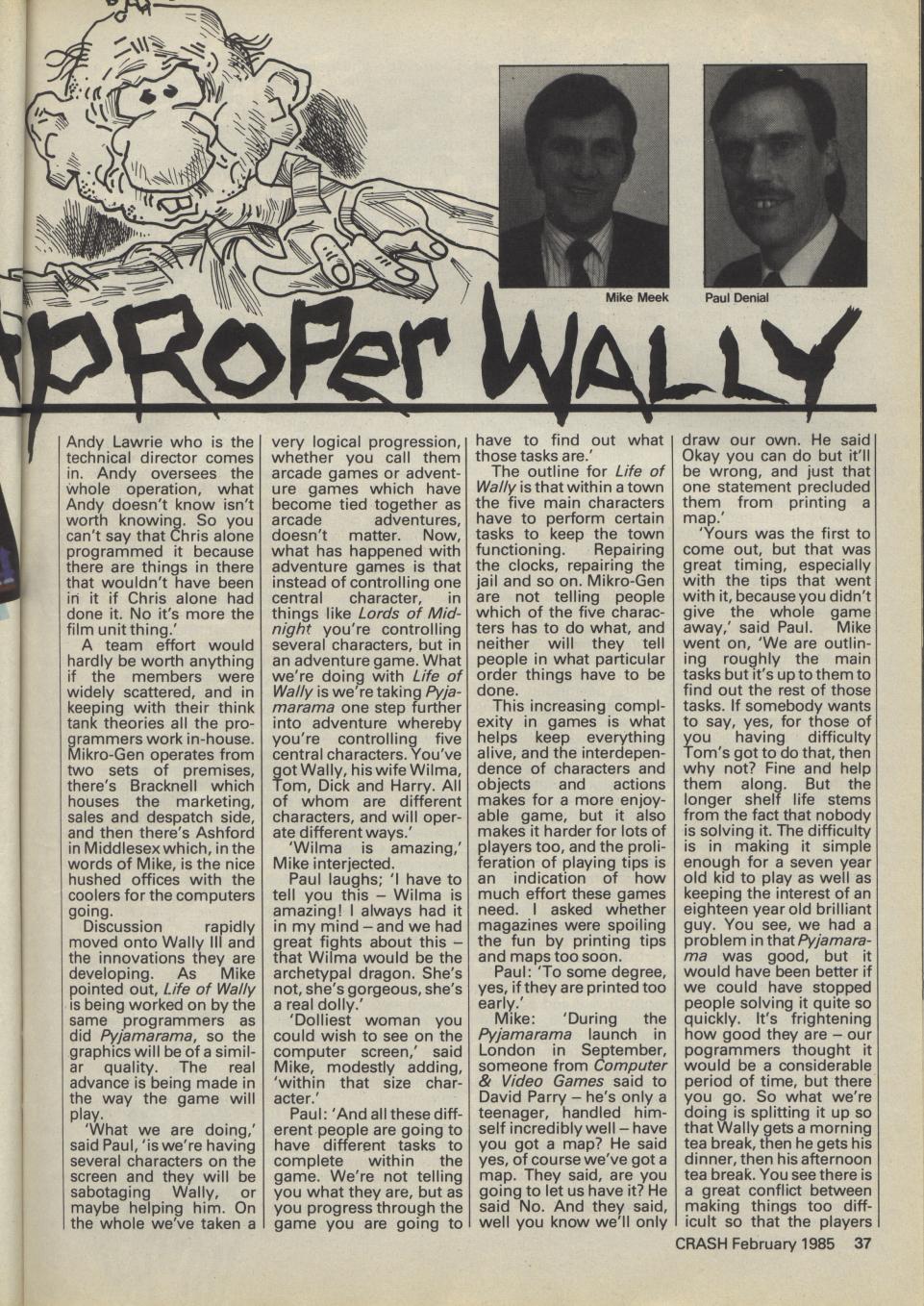 Mike Meek

Paul Denial

PROPer WALLY

Andy Lawrie who is the technical director comes in. Andy oversees the whole operation, what Andy doesn't know isn't worth knowing. So you can't say that Chris alone programmed it because there are things in there that wouldn't have been in it if Chris alone had done it. No it's more the film unit thing.'

A team effort would hardly be worth anything if the members were widely scattered, and in keeping with their think tank theories all the programmers work in-house. Mikro-Gen operates from two sets of premises, there's Bracknell which houses the marketing, sales and despatch side, and then there's Ashford in Middlesex which, in the words of Mike, is the nice hushed offices with the coolers for the computers going.

Discussion rapidly moved onto Wally III and the innovations they are developing. As Mike pointed out, Life of Wally is being worked on by the same programmers as did Pyjamarama, so the graphics will be of a similar quality. The real advance is being made in the way the game will play.

'What we are doing,' said Paul, 'is we're having several characters on the screen and they will be sabotaging Wally, or maybe helping him. On the whole we've taken a very logical progression, whether you call them arcade games or adventure games which have become tied together as arcade adventures, doesn't matter. Now, what has happened with adventure games is that instead of controlling one central character, in things like Lords of Midnight you're controlling several characters, but in an adventure game. What we're doing with Life of Wally is we're taking Pyjamarama one step further into adventure whereby you're controlling five central characters. You've got Wally, his wife Wilma, Tom, Dick and Harry. All of whom are different characters, and will operate different ways.'

'Wilma is amazing,' Mike interjected.

Paul laughs; 'I have to tell you this – Wilma is amazing! I always had it in my mind – and we had great fights about this – that Wilma would be the archetypal dragon. She's not, she's gorgeous, she's a real dolly.'

'Dolliest woman you could wish to see on the computer screen,' said Mike, modestly adding, 'within that size character.'

Paul: 'And all these different people are going to have different tasks to complete within the game. We're not telling you what they are, but as you progress through the game you are going to have to find out what those tasks are.'

The outline for Life of Wally is that within a town the five main characters have to perform certain tasks to keep the town functioning. Repairing the clocks, repairing the jail and so on. Mikro-Gen are not telling people which of the five characters has to do what, and neither will they tell people in what particular order things have to be done.

This increasing complexity in games is what helps keep everything alive, and the interdependence of characters and objects and actions makes for a more enjoyable game, but it also makes it harder for lots of players too, and the proliferation of playing tips is an indication of how much effort these games need. I asked whether magazines were spoiling the fun by printing tips and maps too soon.

Paul: 'To some degree, yes, if they are printed too early.'

Mike: 'During the Pyjamarama launch in London in September, someone from Computer & Video Games said to David Parry – he's only a teenager, handled himself incredibly well – have you got a map? He said yes, of course we've got a map. They said, are you going to let us have it? He said No. And they said, well you know we'll only draw our own. He said Okay you can do but it'll be wrong, and just that one statement precluded them from printing a map.'

'Yours was the first to come out, but that was great timing, especially with the tips that went with it, because you didn't give the whole game away,' said Paul. Mike went on, 'We are outlining roughly the main tasks but it's up to them to find out the rest of those tasks. If somebody wants to say, yes, for those of you having difficulty Tom's got to do that, then why not? Fine and help them along. But the longer shelf life stems from the fact that nobody is solving it. The difficulty is in making it simple enough for a seven year old kid to play as well as keeping the interest of an eighteen year old brilliant guy. You see, we had a problem in that Pyjamarama was good, but it would have been better if we could have stopped people solving it quite so quickly. It's frightening how good they are – our pogrammers thought it would be a considerable period of time, but there you go. So what we're doing is splitting it up so that Wally gets a morning tea break, then he gets his dinner, then his afternoon tea break. You see there is a great conflict between making things too difficult so that the players

CRASH February 1985 37